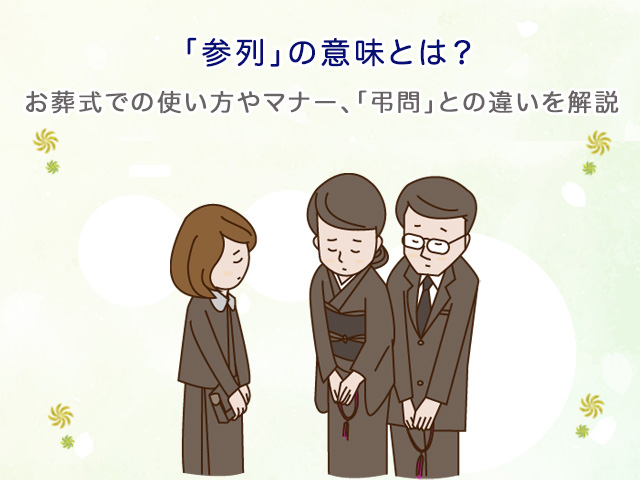 「参列」の意味とは？

お葬式での使い方やマナー、「弔問」との違いを解説